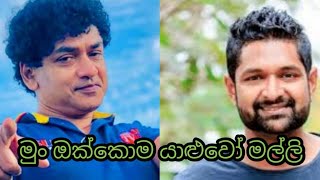 මුං ඔක්කොම යාළුවෝ මල්ලි